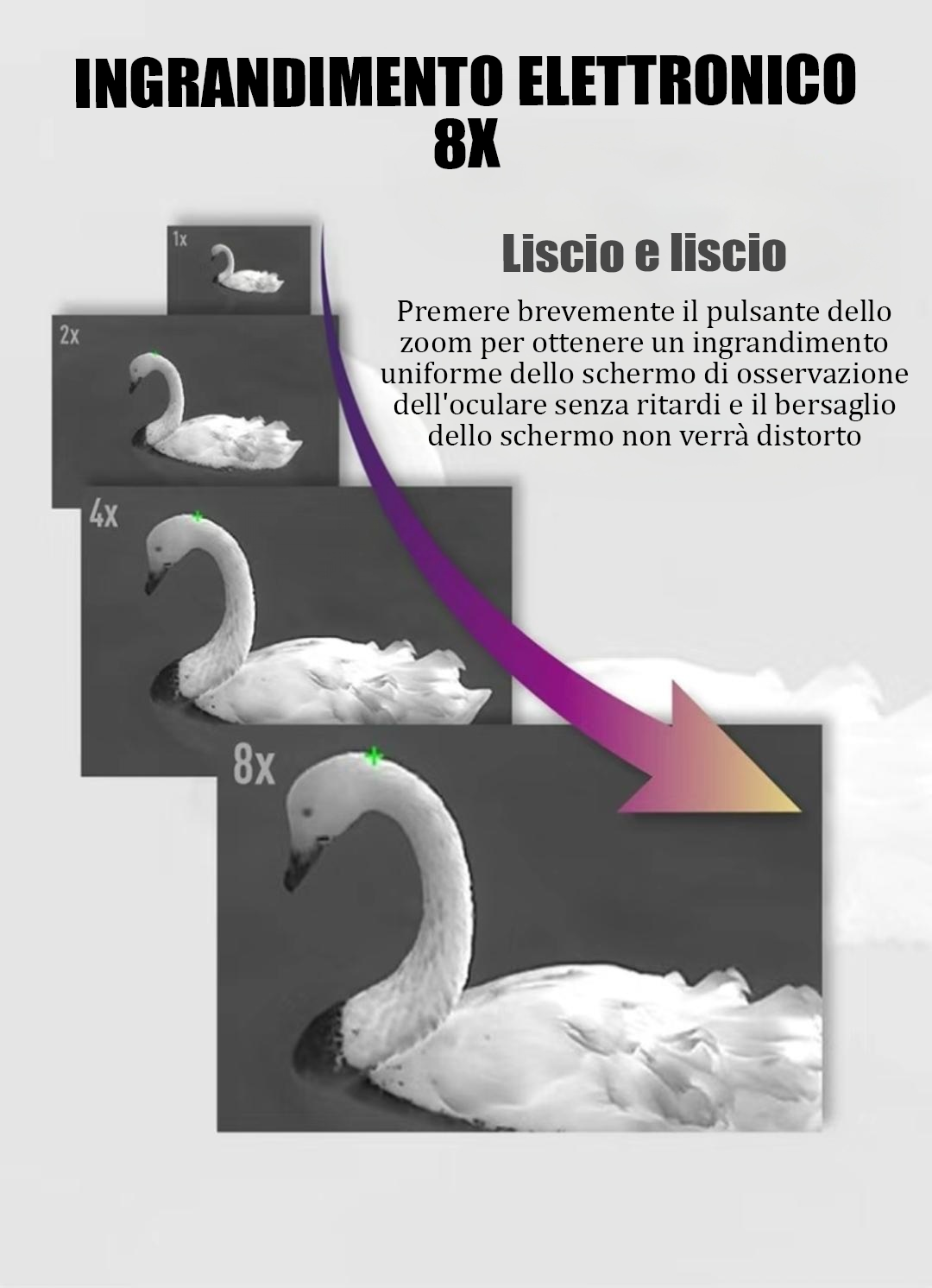 INGRANDIMENTO ELETTRONICO
8X

Liscio e liscio

Premere brevemente il pulsante dello zoom per ottenere un ingrandimento uniforme dello schermo di osservazione dell'oculare senza ritardi e il bersaglio dello schermo non verrà distorto

1x

2x

4x

8x